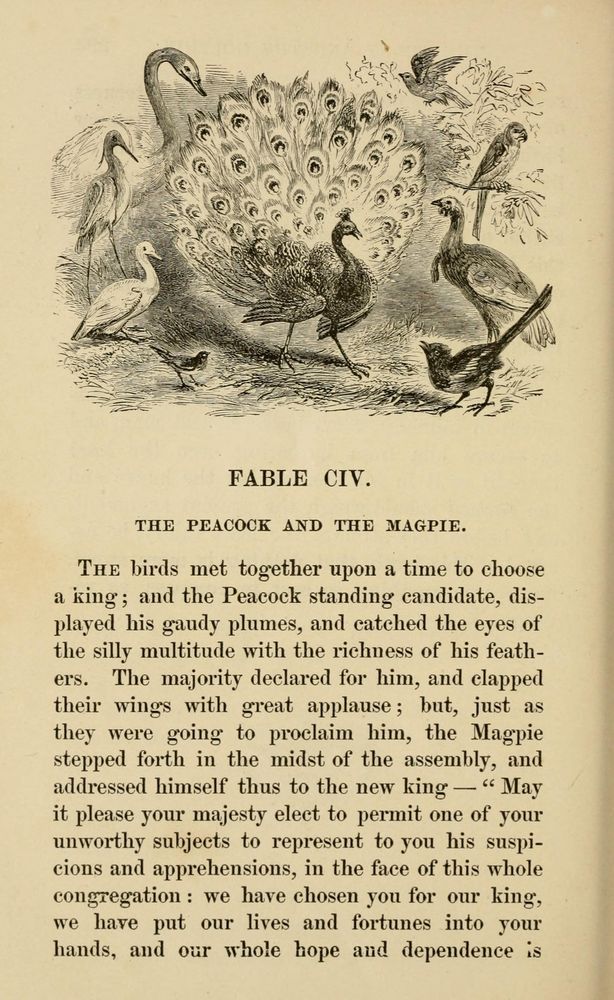 FABLE CIV.

THE PEACOCK AND THE MAGPIE.

THE birds met together upon a time to choose a king; and the Peacock standing candidate, displayed his gaudy plumes, and catched the eyes of the silly multitude with the richness of his feathers. The majority declared for him, and clapped their wings with great applause; but, just as they were going to proclaim him, the Magpie stepped forth in the midst of the assembly, and addressed himself thus to the new king — "May it please your majesty elect to permit one of your unworthy subjects to represent to you his suspicions and apprehensions, in the face of this whole congregation: we have chosen you for our king, we have put our lives and fortunes into your hands, and our whole hope and dependence is